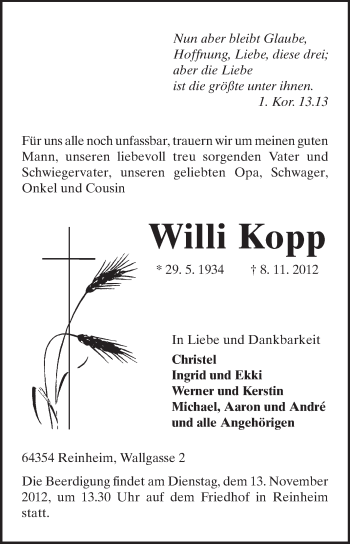 Nun aber bleibt Glaube,
Hoffnung, Liebe, diese drei;
aber die Liebe
ist die größte unter ihnen.
1. Kor. 13.13

Für uns alle noch unfassbar, trauern wir um meinen guten Mann, unseren liebevoll treu sorgenden Vater und Schwiegervater, unseren geliebten Opa, Schwager, Onkel und Cousin

Willi Kopp

* 29. 5. 1934 † 8. 11. 2012

In Liebe und Dankbarkeit
Christel
Ingrid und Ekki
Werner und Kerstin
Michael, Aaron und André
und alle Angehörigen

64354 Reinheim, Wallgasse 2

Die Beerdigung findet am Dienstag, dem 13. November 2012, um 13.30 Uhr auf dem Friedhof in Reinheim statt.